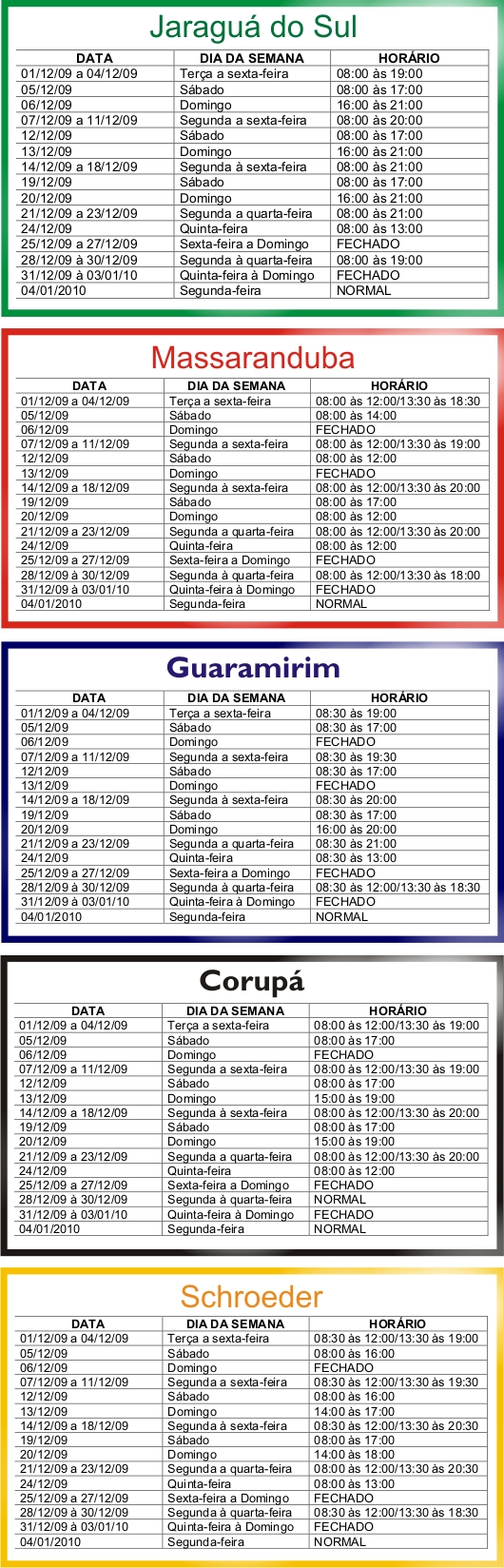 Jaraguá do Sul

| DATA | DIA DA SEMANA | HORÁRIO |
|---|---|---|
| 01/12/09 a 04/12/09 | Terça a sexta-feira | 08:00 às 19:00 |
| 05/12/09 | Sábado | 08:00 às 17:00 |
| 06/12/09 | Domingo | 16:00 às 21:00 |
| 07/12/09 a 11/12/09 | Segunda a sexta-feira | 08:00 às 20:00 |
| 12/12/09 | Sábado | 08:00 às 17:00 |
| 13/12/09 | Domingo | 16:00 às 21:00 |
| 14/12/09 a 18/12/09 | Segunda à sexta-feira | 08:00 às 21:00 |
| 19/12/09 | Sábado | 08:00 às 17:00 |
| 20/12/09 | Domingo | 16:00 às 21:00 |
| 21/12/09 a 23/12/09 | Segunda a quarta-feira | 08:00 às 21:00 |
| 24/12/09 | Quinta-feira | 08:00 às 13:00 |
| 25/12/09 a 27/12/09 | Sexta-feira a Domingo | FECHADO |
| 28/12/09 à 30/12/09 | Segunda à quarta-feira | 08:00 às 19:00 |
| 31/12/09 à 03/01/10 | Quinta-feira à Domingo | FECHADO |
| 04/01/2010 | Segunda-feira | NORMAL |

Massaranduba

| DATA | DIA DA SEMANA | HORÁRIO |
|---|---|---|
| 01/12/09 a 04/12/09 | Terça a sexta-feira | 08:00 às 12:00/13:30 às 18:30 |
| 05/12/09 | Sábado | 08:00 às 14:00 |
| 06/12/09 | Domingo | FECHADO |
| 07/12/09 a 11/12/09 | Segunda a sexta-feira | 08:00 às 12:00/13:30 às 19:00 |
| 12/12/09 | Sábado | 08:00 às 12:00 |
| 13/12/09 | Domingo | FECHADO |
| 14/12/09 a 18/12/09 | Segunda à sexta-feira | 08:00 às 12:00/13:30 às 20:00 |
| 19/12/09 | Sábado | 08:00 às 17:00 |
| 20/12/09 | Domingo | 08:00 às 12:00 |
| 21/12/09 a 23/12/09 | Segunda a quarta-feira | 08:00 às 12:00/13:30 às 20:00 |
| 24/12/09 | Quinta-feira | 08:00 às 12:00 |
| 25/12/09 a 27/12/09 | Sexta-feira a Domingo | FECHADO |
| 28/12/09 à 30/12/09 | Segunda à quarta-feira | 08:00 às 12:00/13:30 às 18:00 |
| 31/12/09 à 03/01/10 | Quinta-feira à Domingo | FECHADO |
| 04/01/2010 | Segunda-feira | NORMAL |

Guaramirim

| DATA | DIA DA SEMANA | HORÁRIO |
|---|---|---|
| 01/12/09 a 04/12/09 | Terça a sexta-feira | 08:30 às 19:00 |
| 05/12/09 | Sábado | 08:30 às 17:00 |
| 06/12/09 | Domingo | FECHADO |
| 07/12/09 a 11/12/09 | Segunda a sexta-feira | 08:30 às 19:30 |
| 12/12/09 | Sábado | 08:30 às 17:00 |
| 13/12/09 | Domingo | FECHADO |
| 14/12/09 a 18/12/09 | Segunda à sexta-feira | 08:30 às 20:00 |
| 19/12/09 | Sábado | 08:30 às 17:00 |
| 20/12/09 | Domingo | 16:00 às 20:00 |
| 21/12/09 a 23/12/09 | Segunda a quarta-feira | 08:30 às 21:00 |
| 24/12/09 | Quinta-feira | 08:30 às 13:00 |
| 25/12/09 a 27/12/09 | Sexta-feira a Domingo | FECHADO |
| 28/12/09 à 30/12/09 | Segunda à quarta-feira | 08:30 às 12:00/13:30 às 18:30 |
| 31/12/09 à 03/01/10 | Quinta-feira à Domingo | FECHADO |
| 04/01/2010 | Segunda-feira | NORMAL |

Corupá

| DATA | DIA DA SEMANA | HORÁRIO |
|---|---|---|
| 01/12/09 a 04/12/09 | Terça a sexta-feira | 08:00 às 12:00/13:30 às 19:00 |
| 05/12/09 | Sábado | 08:00 às 17:00 |
| 06/12/09 | Domingo | FECHADO |
| 07/12/09 a 11/12/09 | Segunda a sexta-feira | 08:00 às 12:00/13:30 às 19:00 |
| 12/12/09 | Sábado | 08:00 às 17:00 |
| 13/12/09 | Domingo | 15:00 às 19:00 |
| 14/12/09 a 18/12/09 | Segunda à sexta-feira | 08:00 às 12:00/13:30 às 20:00 |
| 19/12/09 | Sábado | 08:00 às 17:00 |
| 20/12/09 | Domingo | 15:00 às 19:00 |
| 21/12/09 a 23/12/09 | Segunda a quarta-feira | 08:00 às 12:00/13:30 às 20:00 |
| 24/12/09 | Quinta-feira | 08:00 às 12:00 |
| 25/12/09 a 27/12/09 | Sexta-feira a Domingo | FECHADO |
| 28/12/09 à 30/12/09 | Segunda à quarta-feira | NORMAL |
| 31/12/09 à 03/01/10 | Quinta-feira à Domingo | FECHADO |
| 04/01/2010 | Segunda-feira | NORMAL |

Schroeder

| DATA | DIA DA SEMANA | HORÁRIO |
|---|---|---|
| 01/12/09 a 04/12/09 | Terça a sexta-feira | 08:30 às 12:00/13:30 às 19:00 |
| 05/12/09 | Sábado | 08:00 às 16:00 |
| 06/12/09 | Domingo | FECHADO |
| 07/12/09 a 11/12/09 | Segunda a sexta-feira | 08:30 às 12:00/13:30 às 19:30 |
| 12/12/09 | Sábado | 08:00 às 16:00 |
| 13/12/09 | Domingo | 14:00 às 17:00 |
| 14/12/09 a 18/12/09 | Segunda à sexta-feira | 08:30 às 12:00/13:30 às 20:30 |
| 19/12/09 | Sábado | 08:00 às 17:00 |
| 20/12/09 | Domingo | 14:00 às 18:00 |
| 21/12/09 a 23/12/09 | Segunda a quarta-feira | 08:00 às 12:00/13:30 às 20:30 |
| 24/12/09 | Quinta-feira | 08:00 às 13:00 |
| 25/12/09 a 27/12/09 | Sexta-feira a Domingo | FECHADO |
| 28/12/09 à 30/12/09 | Segunda à quarta-feira | 08:30 às 12:00/13:30 às 18:30 |
| 31/12/09 à 03/01/10 | Quinta-feira à Domingo | FECHADO |
| 04/01/2010 | Segunda-feira | NORMAL |